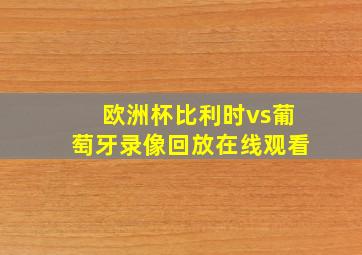 欧洲杯比利时vs葡萄牙录像回放在线观看